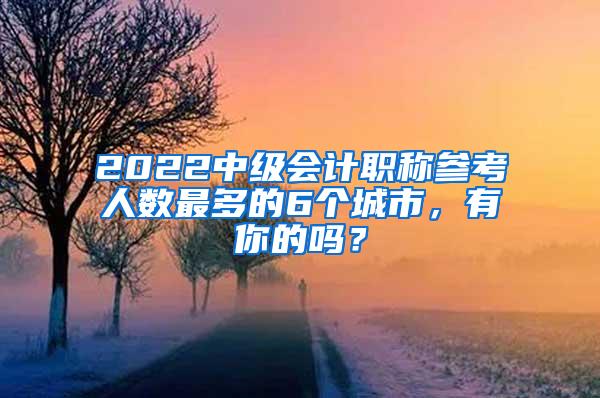 2022中级会计职称参考人数最多的6个城市，有你的吗？